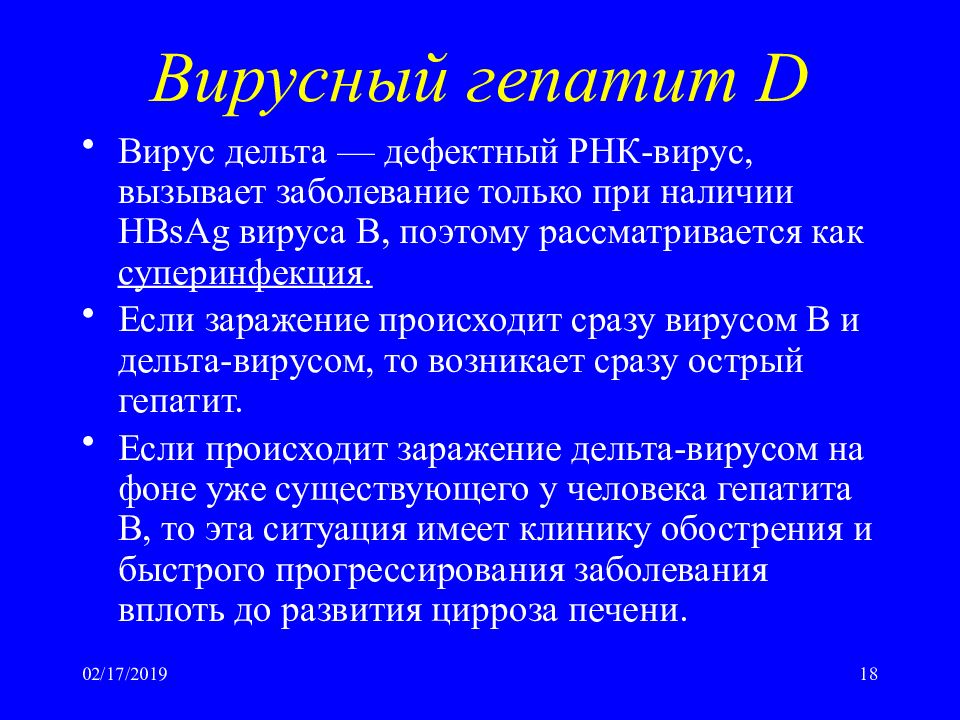 Вирусный гепатит D

• Вирус дельта — дефектный РНК-вирус, вызывает заболевание только при наличии HBsAg вируса В, поэтому рассматривается как суперинфекция.

• Если заражение происходит сразу вирусом В и дельта-вирусом, то возникает сразу острый гепатит.

• Если происходит заражение дельта-вирусом на фоне уже существующего у человека гепатита В, то эта ситуация имеет клинику обострения и быстрого прогрессирования заболевания вплоть до развития цирроза печени.

02/17/2019

18